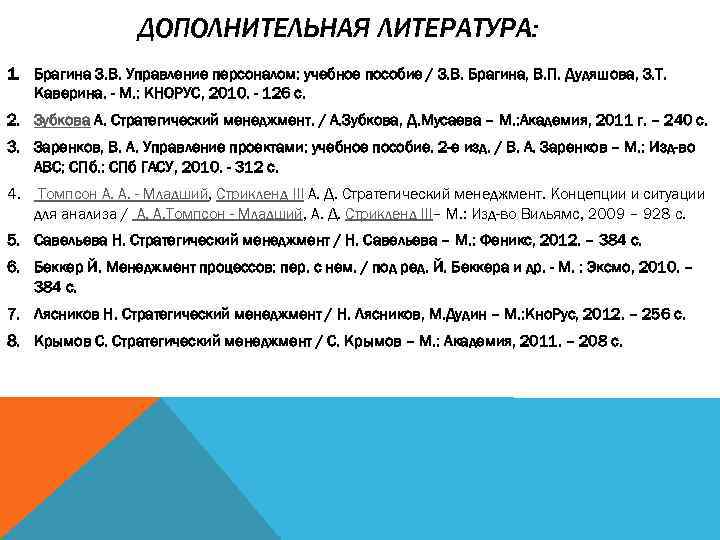 ДОПОЛНИТЕЛЬНАЯ ЛИТЕРАТУРА:

1. Брагина З.В. Управление персоналом: учебное пособие / З.В. Брагина, В.П. Дудяшова, З.Т. Каверина. - М.: КНОРУС, 2010. - 126 с.
2. Зубкова А. Стратегический менеджмент. / А.Зубкова, Д.Мусаева – М.:Академия, 2011 г. – 240 с.
3. Заренков, В. А. Управление проектами: учебное пособие. 2-е изд. / В. А. Заренков – М.: Изд-во АВС; СПб.: СПб ГАСУ, 2010. - 312 с.
4. Томпсон А. А. - Младший, Стрикленд III А. Д. Стратегический менеджмент. Концепции и ситуации для анализа / А. А.Томпсон - Младший, А. Д. Стрикленд III– М.: Изд-во Вильямс, 2009 – 928 с.
5. Савельева Н. Стратегический менеджмент / Н. Савельева – М.: Феникс, 2012. – 384 с.
6. Беккер Й. Менеджмент процессов: пер. с нем. / под ред. Й. Беккера и др. - М. : Эксмо, 2010. – 384 с.
7. Лясников Н. Стратегический менеджмент / Н. Лясников, М.Дудин – М.:КноРус, 2012. – 256 с.
8. Крымов С. Стратегический менеджмент / С. Крымов – М.: Академия, 2011. – 208 с.